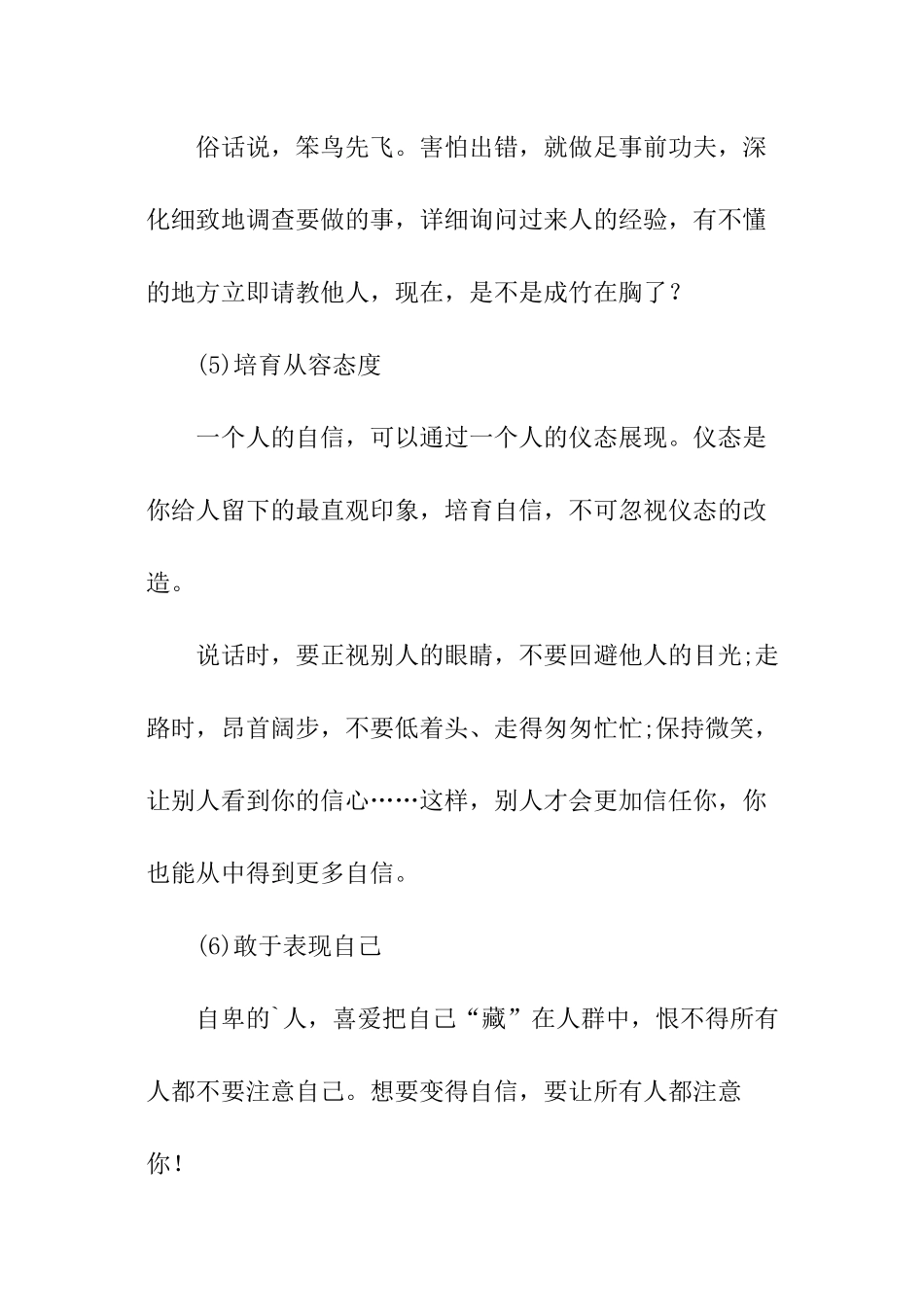 俗话说，笨鸟先飞。害怕出错，就做足事前功夫，深化细致地调查要做的事，详细询问过来人的经验，有不懂的地方立即请教他人，现在，是不是成竹在胸了？

(5)培育从容态度

一个人的自信，可以通过一个人的仪态展现。仪态是你给人留下的最直观印象，培育自信，不可忽视仪态的改造。

说话时，要正视别人的眼睛，不要回避他人的目光;走路时，昂首阔步，不要低着头、走得匆匆忙忙;保持微笑，让别人看到你的信心……这样，别人才会更加信任你，你也能从中得到更多自信。

(6)敢于表现自己

自卑的`人，喜爱把自己“藏”在人群中，恨不得所有人都不要注意自己。想要变得自信，要让所有人都注意你！